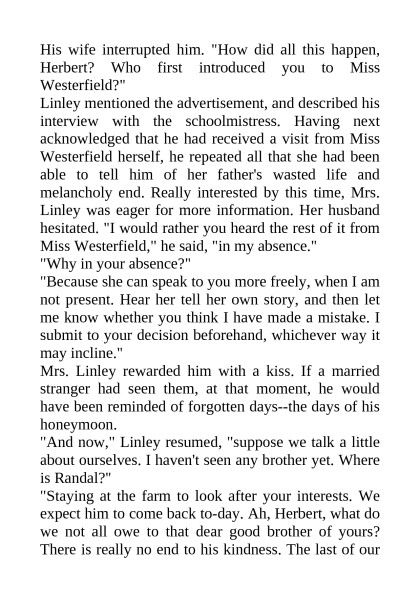 His wife interrupted him. "How did all this happen, Herbert? Who first introduced you to Miss Westerfield?"

Linley mentioned the advertisement, and described his interview with the schoolmistress. Having next acknowledged that he had received a visit from Miss Westerfield herself, he repeated all that she had been able to tell him of her father's wasted life and melancholy end. Really interested by this time, Mrs. Linley was eager for more information. Her husband hesitated. "I would rather you heard the rest of it from Miss Westerfield," he said, "in my absence."

"Why in your absence?"

"Because she can speak to you more freely, when I am not present. Hear her tell her own story, and then let me know whether you think I have made a mistake. I submit to your decision beforehand, whichever way it may incline."

Mrs. Linley rewarded him with a kiss. If a married stranger had seen them, at that moment, he would have been reminded of forgotten days--the days of his honeymoon.

"And now," Linley resumed, "suppose we talk a little about ourselves. I haven't seen any brother yet. Where is Randal?"

"Staying at the farm to look after your interests. We expect him to come back to-day. Ah, Herbert, what do we not all owe to that dear good brother of yours? There is really no end to his kindness. The last of our